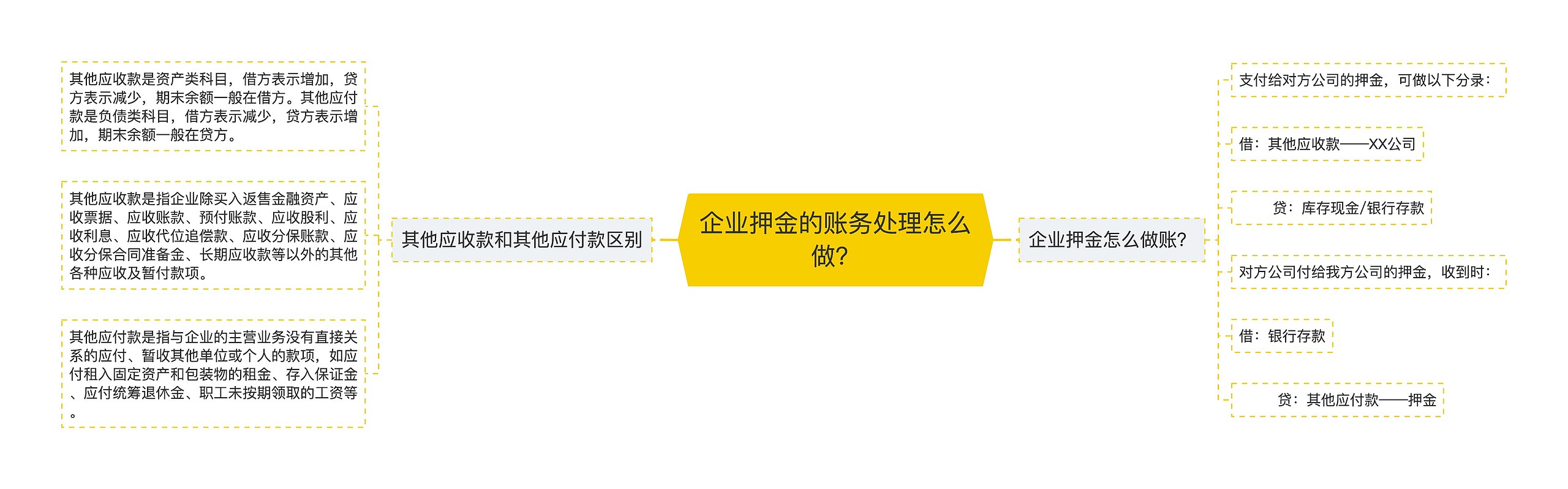 企业押金的账务处理怎么做?

其他应收款和其他应付款区别

其他应收款是资产类科目，借方表示增加，贷方表示减少，期末余额一般在借方。其他应付款是负债类科目，借方表示减少，贷方表示增加，期末余额一般在贷方。

其他应收款是指企业除买入返售金融资产、应收票据、应收账款、预付账款、应收股利、应收利息、应收代位追偿款、应收分保账款、应收分保合同准备金、长期应收款等以外的其他各种应收及暂付款项。

其他应付款是指与企业的主营业务没有直接关系的应付、暂收其他单位或个人的款项，如应付租入固定资产和包装物的租金、存入保证金、应付统筹退休金、职工未按期领取的工资等。

企业押金怎么做账?

支付给对方公司的押金，可做以下分录:

借：其他应收款——XX公司

贷：库存现金/银行存款

对方公司付给我方公司的押金，收到时:

借：银行存款

贷：其他应付款——押金